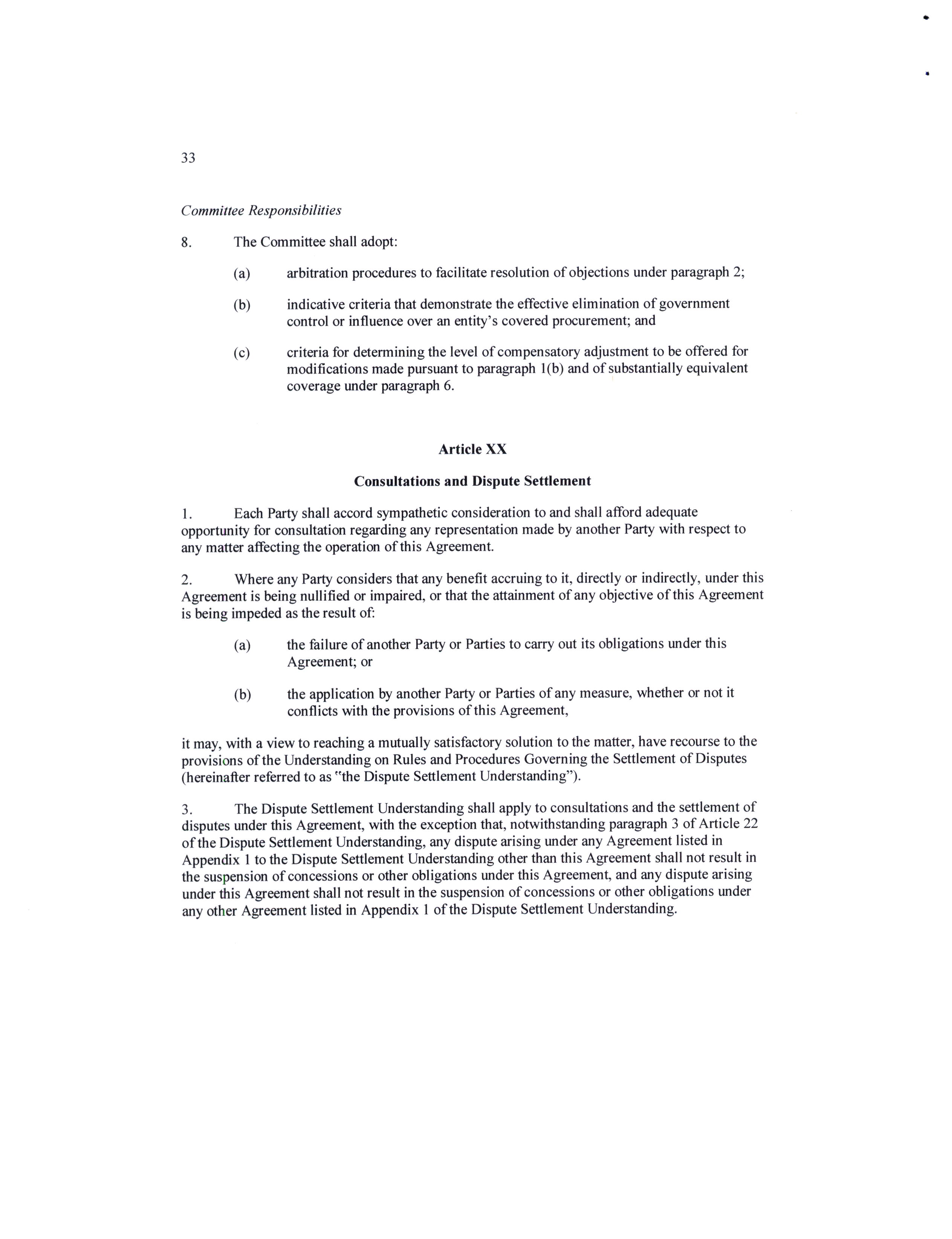 33

Committee Responsibilities

8. The Committee shall adopt:

(a) arbitration procedures to facilitate resolution of objections under paragraph 2;

(b) indicative criteria that demonstrate the effective elimination of government control or influence over an entity's covered procurement; and

(c) criteria for determining the level of compensatory adjustment to be offered for modifications made pursuant to paragraph 1(b) and of substantially equivalent coverage under paragraph 6.

Article XX

Consultations and Dispute Settlement

1. Each Party shall accord sympathetic consideration to and shall afford adequate opportunity for consultation regarding any representation made by another Party with respect to any matter affecting the operation of this Agreement.

2. Where any Party considers that any benefit accruing to it, directly or indirectly, under this Agreement is being nullified or impaired, or that the attainment of any objective of this Agreement is being impeded as the result of:

(a) the failure of another Party or Parties to carry out its obligations under this Agreement; or

(b) the application by another Party or Parties of any measure, whether or not it conflicts with the provisions of this Agreement,

it may, with a view to reaching a mutually satisfactory solution to the matter, have recourse to the provisions of the Understanding on Rules and Procedures Governing the Settlement of Disputes (hereinafter referred to as "the Dispute Settlement Understanding").

3. The Dispute Settlement Understanding shall apply to consultations and the settlement of disputes under this Agreement, with the exception that, notwithstanding paragraph 3 of Article 22 of the Dispute Settlement Understanding, any dispute arising under any Agreement listed in Appendix 1 to the Dispute Settlement Understanding other than this Agreement shall not result in the suspension of concessions or other obligations under this Agreement, and any dispute arising under this Agreement shall not result in the suspension of concessions or other obligations under any other Agreement listed in Appendix 1 of the Dispute Settlement Understanding.